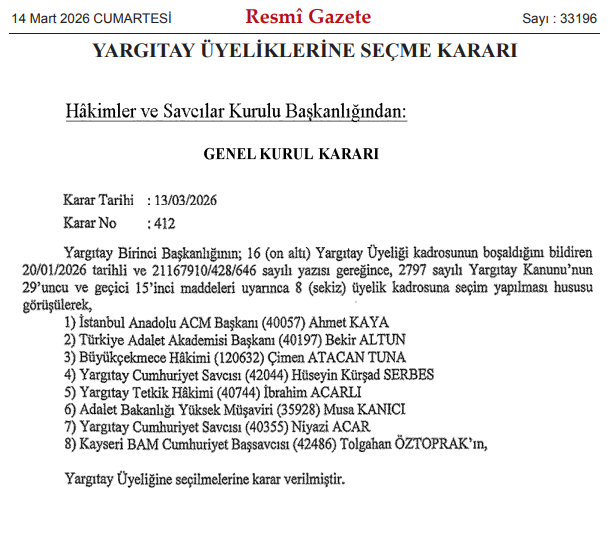 14 Mart 2026 CUMARTESİ

Resmî Gazete

Sayı : 33196

YARGITAY ÜYELİKLERİNE SEÇME KARARI

Hâkimler ve Savcılar Kurulu Başkanlığından:

GENEL KURUL KARARI

Karar Tarihi : 13/03/2026
Karar No : 412

Yargıtay Birinci Başkanlığının; 16 (on altı) Yargıtay Üyeliği kadrosunun boşaldığını bildiren 20/01/2026 tarihli ve 21167910/428/646 sayılı yazısı gereğince, 2797 sayılı Yargıtay Kanunu'nun 29'uncu ve geçici 15'inci maddeleri uyarınca 8 (sekiz) üyelik kadrosuna seçim yapılması hususu görüşülerek,

1) İstanbul Anadolu ACM Başkanı (40057) Ahmet KAYA
2) Türkiye Adalet Akademisi Başkanı (40197) Bekir ALTUN
3) Büyükçekmece Hâkimi (120632) Çimen ATACAN TUNA
4) Yargıtay Cumhuriyet Savcısı (42044) Hüseyin Kürşad SERBES
5) Yargıtay Tetkik Hâkimi (40744) İbrahim ACARLI
6) Adalet Bakanlığı Yüksek Müşaviri (35928) Musa KANICI
7) Yargıtay Cumhuriyet Savcısı (40355) Niyazi ACAR
8) Kayseri BAM Cumhuriyet Başsavcısı (42486) Tolgahan ÖZTOPRAK'ın,

Yargıtay Üyeliğine seçilmelerine karar verilmiştir.